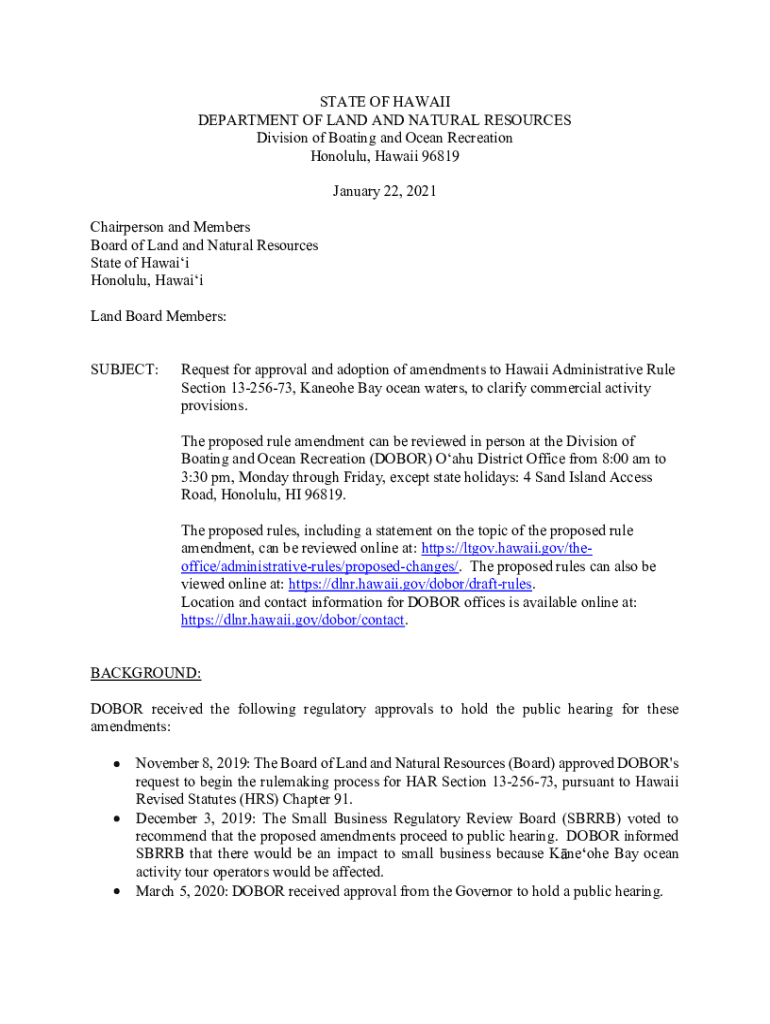 STATE OF HAWAII
DEPARTMENT OF LAND AND NATURAL RESOURCES
Division of Boating and Ocean Recreation
Honolulu, Hawaii 96819

January 22, 2021

Chairperson and Members
Board of Land and Natural Resources
State of Hawaiʻi
Honolulu, Hawaiʻi

Land Board Members:

SUBJECT: Request for approval and adoption of amendments to Hawaii Administrative Rule Section 13-256-73, Kaneohe Bay ocean waters, to clarify commercial activity provisions.

The proposed rule amendment can be reviewed in person at the Division of Boating and Ocean Recreation (DOBOR) Oʻahu District Office from 8:00 am to 3:30 pm, Monday through Friday, except state holidays: 4 Sand Island Access Road, Honolulu, HI 96819.

The proposed rules, including a statement on the topic of the proposed rule amendment, can be reviewed online at: https://ltgov.hawaii.gov/the-office/administrative-rules/proposed-changes/. The proposed rules can also be viewed online at: https://dlnr.hawaii.gov/dobor/draft-rules.
Location and contact information for DOBOR offices is available online at: https://dlnr.hawaii.gov/dobor/contact.

BACKGROUND:

DOBOR received the following regulatory approvals to hold the public hearing for these amendments:

• November 8, 2019: The Board of Land and Natural Resources (Board) approved DOBOR's request to begin the rulemaking process for HAR Section 13-256-73, pursuant to Hawaii Revised Statutes (HRS) Chapter 91.
• December 3, 2019: The Small Business Regulatory Review Board (SBRRB) voted to recommend that the proposed amendments proceed to public hearing. DOBOR informed SBRRB that there would be an impact to small business because Kāneʻohe Bay ocean activity tour operators would be affected.
• March 5, 2020: DOBOR received approval from the Governor to hold a public hearing.